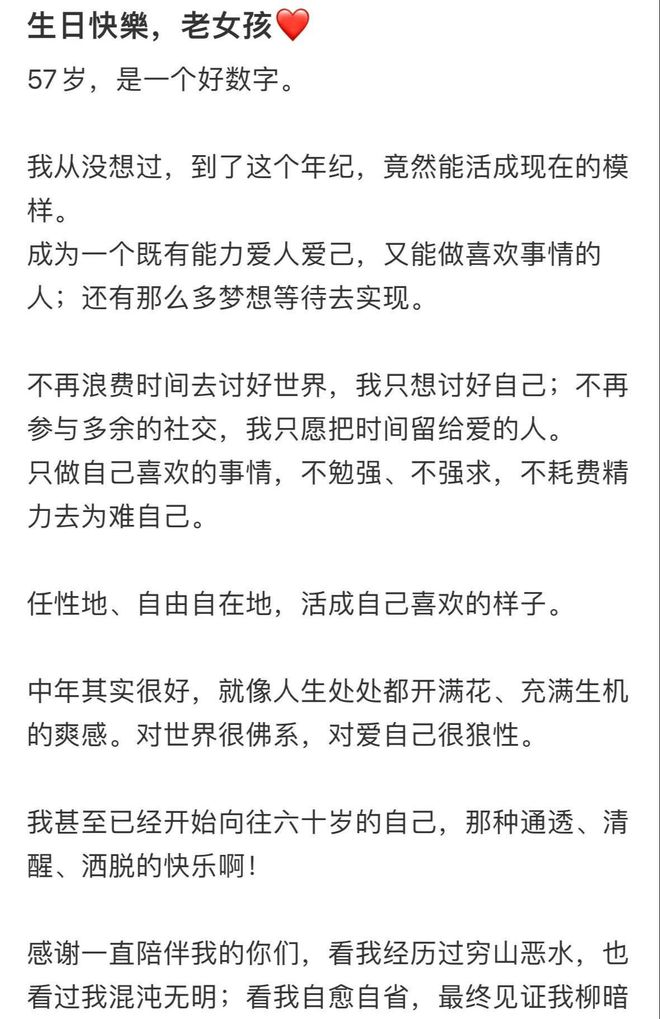 生日快樂，老女孩❤️

57岁，是一个好数字。

我从没想过，到了这个年纪，竟然能活成现在的模样。
成为一个既有能力爱人爱己，又能做喜欢事情的人；还有那么多梦想等待去实现。

不再浪费时间去讨好世界，我只想讨好自己；不再参与多余的社交，我只愿把时间留给爱的人。
只做自己喜欢的事情，不勉强、不强求，不耗费精力去为难自己。

任性地、自由自在地，活成自己喜欢的样子。

中年其实很好，就像人生处处都开满花、充满生机的爽感。对世界很佛系，对爱自己很狼性。

我甚至已经开始向往六十岁的自己，那种通透、清醒、洒脱的快乐啊！

感谢一直陪伴我的你们，看我经历过穷山恶水，也看过我混沌无明；看我自愈自省，最终见证我柳暗